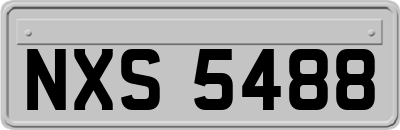 NXS 5488